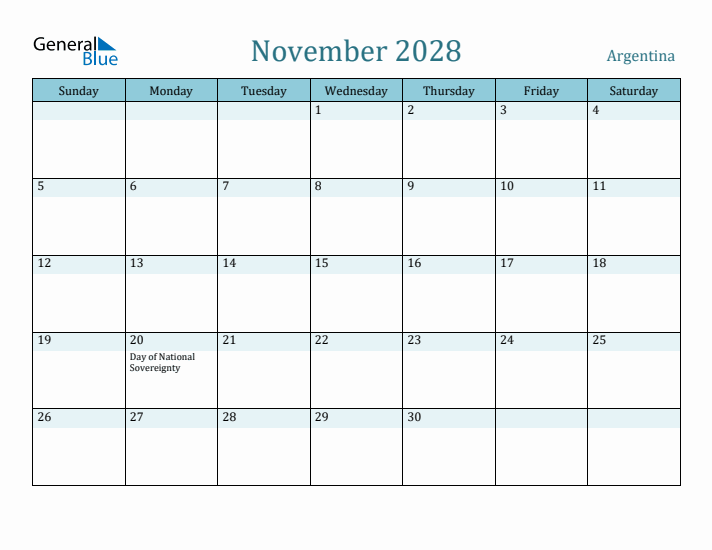 General Blue

November 2028

Argentina

| Sunday | Monday | Tuesday | Wednesday | Thursday | Friday | Saturday |
|---|---|---|---|---|---|---|
| | | | 1 | 2 | 3 | 4 |
| 5 | 6 | 7 | 8 | 9 | 10 | 11 |
| 12 | 13 | 14 | 15 | 16 | 17 | 18 |
| 19 | 20 Day of National Sovereignty | 21 | 22 | 23 | 24 | 25 |
| 26 | 27 | 28 | 29 | 30 | | |